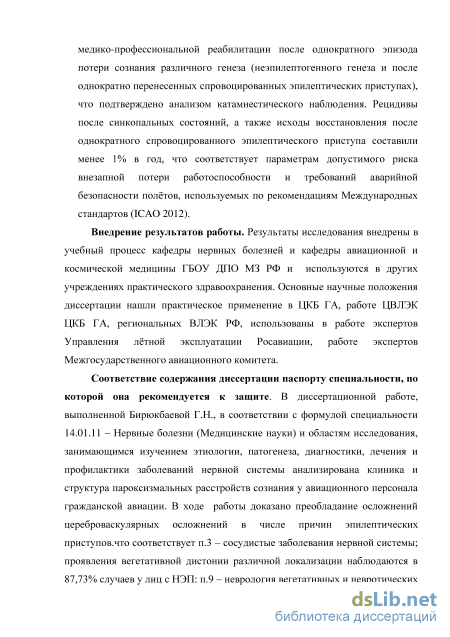 медико-профессиональной реабилитации после однократного эпизода потери сознания различного генеза (неэпилептогенного генеза и после однократно перенесенных спровоцированных эпилептических приступах), что подтверждено анализом катамнестического наблюдения. Рецидивы после синкопальных состояний, а также исходы восстановления после однократного спровоцированного эпилептического приступа составили менее 1% в год, что соответствует параметрам допустимого риска внезапной потери работоспособности и требований аварийной безопасности полётов, используемых по рекомендациям Международных стандартов (ICAO 2012).

Внедрение результатов работы. Результаты исследования внедрены в учебный процесс кафедры нервных болезней и кафедры авиационной и космической медицины ГБОУ ДПО МЗ РФ и используются в других учреждениях практического здравоохранения. Основные научные положения диссертации нашли практическое применение в ЦКБ ГА, работе ЦВЛЭК ЦКБ ГА, региональных ВЛЭК РФ, использованы в работе экспертов Управления лётной эксплуатации Росавиации, работе экспертов Межгосударственного авиационного комитета.

Соответствие содержания диссертации паспорту специальности, по которой она рекомендуется к защите. В диссертационной работе, выполненной Бирюкбаевой Г.Н., в соответствии с формулой специальности 14.01.11 – Нервные болезни (Медицинские науки) и областям исследования, занимающимся изучением этиологии, патогенеза, диагностики, лечения и профилактики заболеваний нервной системы анализирована клиника и структура пароксизмальных расстройств сознания у авиационного персонала гражданской авиации. В ходе работы доказано преобладание осложнений цереброваскулярных осложнений в числе причин эпилептических приступов.что соответствует п.3 – сосудистые заболевания нервной системы; проявления вегетативной дистонии различной локализации наблюдаются в 87,73% случаев у лиц с НЭП: п.9 – неврология вегетативных и невротических

dsLib.net
библиотека диссертаций